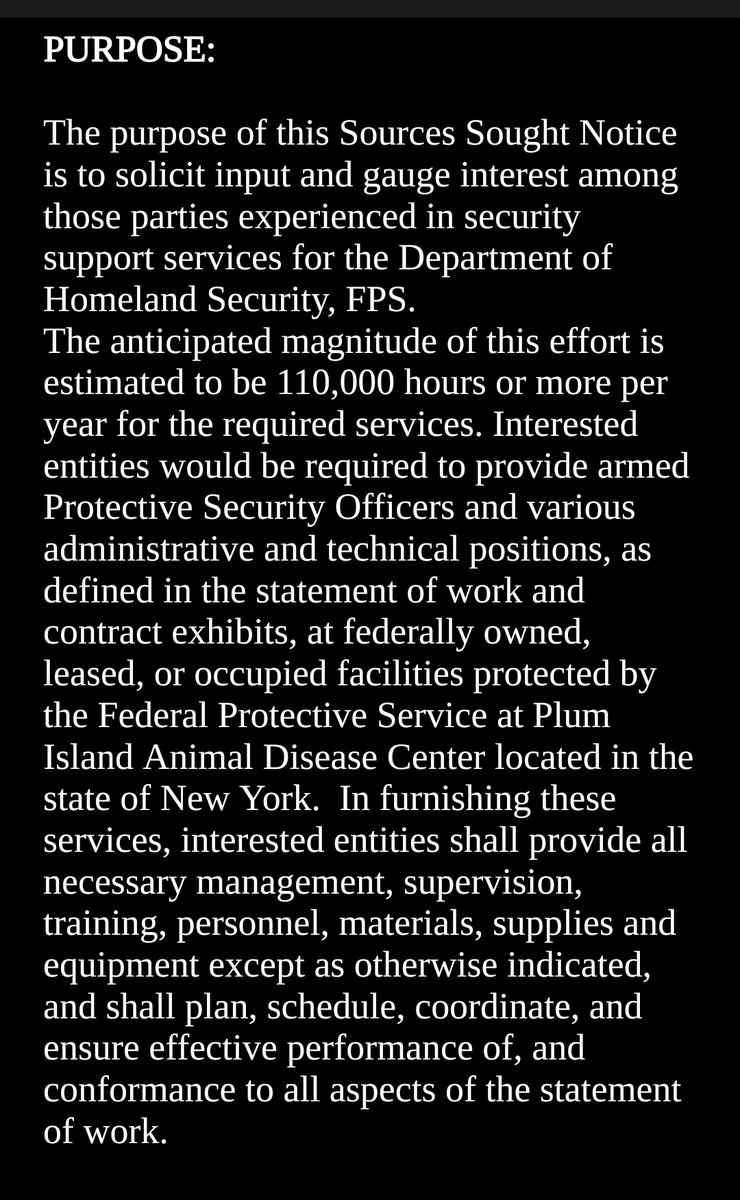 PURPOSE:

The purpose of this Sources Sought Notice is to solicit input and gauge interest among those parties experienced in security support services for the Department of Homeland Security, FPS.
The anticipated magnitude of this effort is estimated to be 110,000 hours or more per year for the required services. Interested entities would be required to provide armed Protective Security Officers and various administrative and technical positions, as defined in the statement of work and contract exhibits, at federally owned, leased, or occupied facilities protected by the Federal Protective Service at Plum Island Animal Disease Center located in the state of New York. In furnishing these services, interested entities shall provide all necessary management, supervision, training, personnel, materials, supplies and equipment except as otherwise indicated, and shall plan, schedule, coordinate, and ensure effective performance of, and conformance to all aspects of the statement of work.